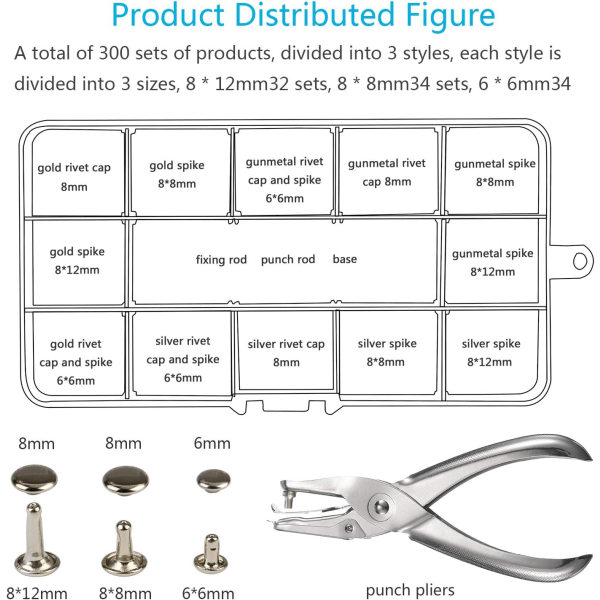 Product Distributed Figure

A total of 300 sets of products, divided into 3 styles, each style is divided into 3 sizes, 8 * 12mm32 sets, 8 * 8mm34 sets, 6 * 6mm34

gold rivet cap 8mm

gold spike 8*8mm

gunmetal rivet cap and spike 6*6mm

gunmetal rivet cap 8mm

gunmetal spike 8*8mm

gold spike 8*12mm

fixing rod punch rod base

gunmetal spike 8*12mm

gold rivet cap and spike 6*6mm

silver rivet cap and spike 6*6mm

silver rivet cap 8mm

silver spike 8*8mm

silver spike 8*12mm

8mm 8mm 6mm

8*12mm 8*8mm 6*6mm

punch pliers